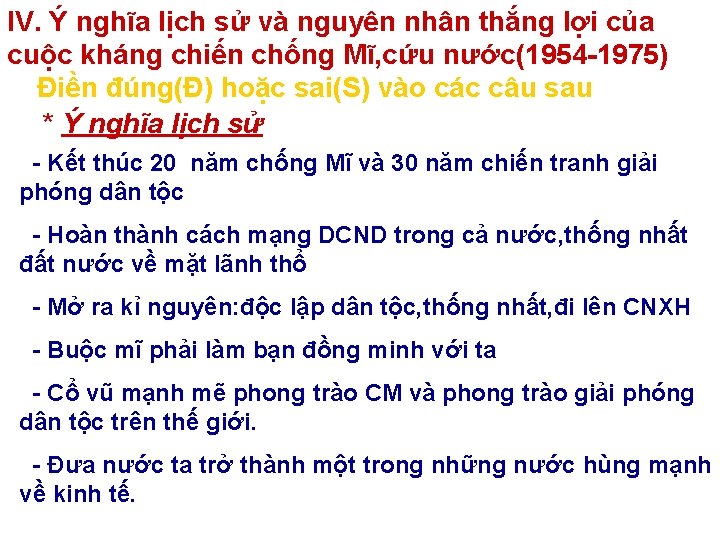 IV. Ý nghĩa lịch sử và nguyên nhân thắng lợi của cuộc kháng chiến chống Mĩ,cứu nước(1954-1975)

Điền đúng(Đ) hoặc sai(S) vào các câu sau

* Ý nghĩa lịch sử

- Kết thúc 20 năm chống Mĩ và 30 năm chiến tranh giải phóng dân tộc

- Hoàn thành cách mạng DCND trong cả nước,thống nhất đất nước về mặt lãnh thổ

- Mở ra kỉ nguyên:độc lập dân tộc,thống nhất,đi lên CNXH

- Buộc mĩ phải làm bạn đồng minh với ta

- Cổ vũ mạnh mẽ phong trào CM và phong trào giải phóng dân tộc trên thế giới.

- Đưa nước ta trở thành một trong những nước hùng mạnh về kinh tế.